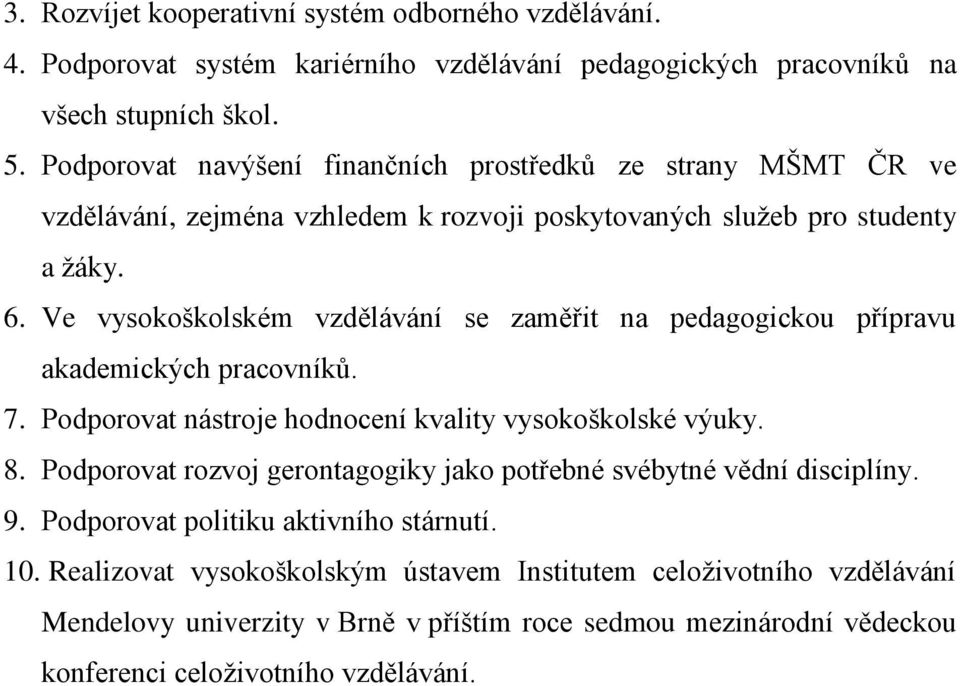 3. Rozvíjet kooperativní systém odborného vzdělávání.
4. Podporovat systém kariérního vzdělávání pedagogických pracovníků na všech stupních škol.
5. Podporovat navýšení finančních prostředků ze strany MŠMT ČR ve vzdělávání, zejména vzhledem k rozvoji poskytovaných služeb pro studenty a žáky.
6. Ve vysokoškolském vzdělávání se zaměřit na pedagogickou přípravu akademických pracovníků.
7. Podporovat nástroje hodnocení kvality vysokoškolské výuky.
8. Podporovat rozvoj gerontagogiky jako potřebné svébytné vědní disciplíny.
9. Podporovat politiku aktivního stárnutí.
10. Realizovat vysokoškolským ústavem Institutem celoživotního vzdělávání Mendelovy univerzity v Brně v příštím roce sedmou mezinárodní vědeckou konferenci celoživotního vzdělávání.